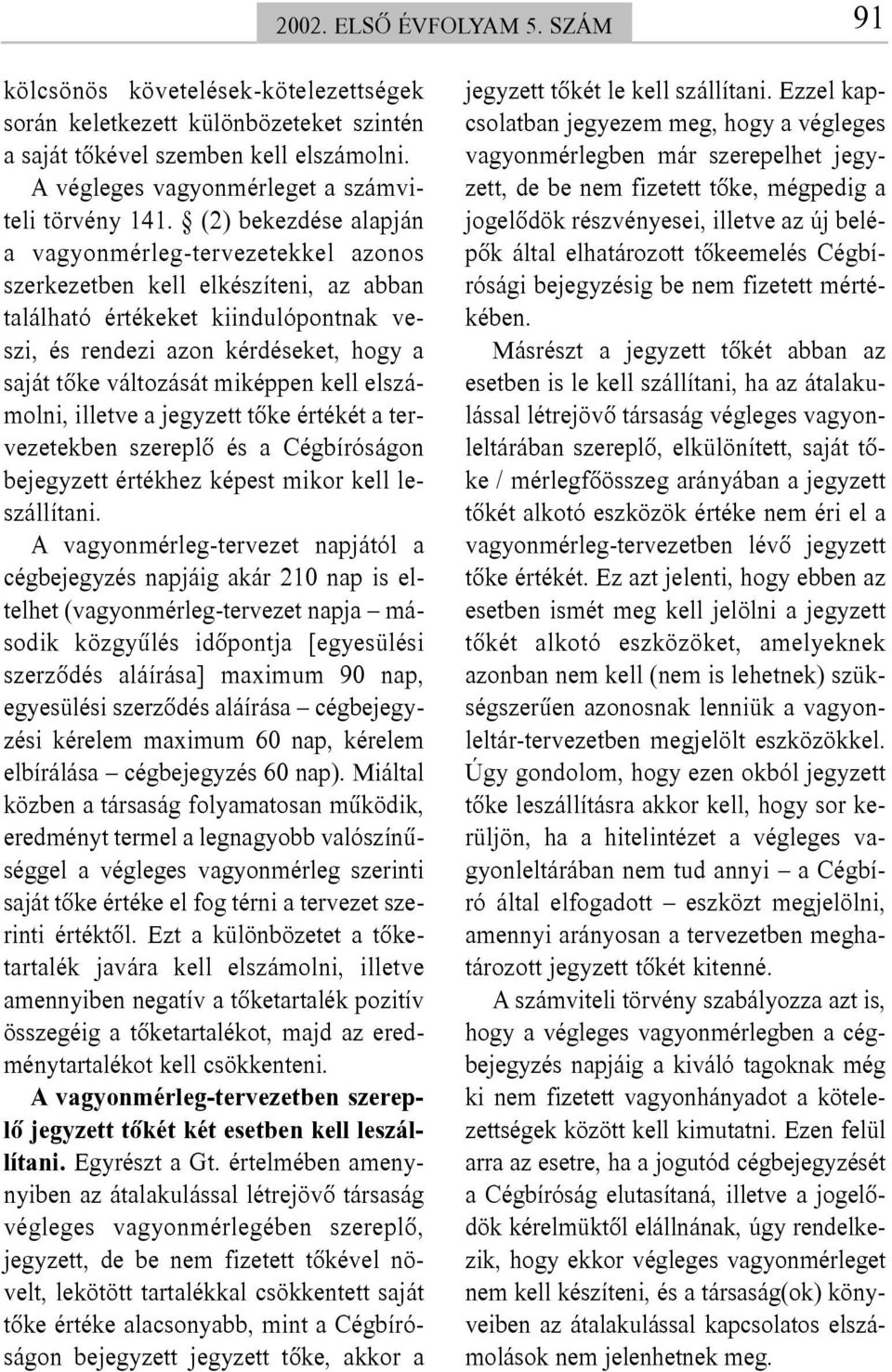 2002. ELSŐ ÉVFOLYAM 5. SZÁM

91

kölcsönös követelések-kötelezettségek során keletkezett különbözeteket szintén a saját tőkével szemben kell elszámolni.

A végleges vagyonmérleget a számviteli törvény 141. § (2) bekezdése alapján a vagyonmérleg-tervezetekkel azonos szerkezetben kell elkészíteni, az abban található értékeket kiindulópontnak veszi, és rendezi azon kérdéseket, hogy a saját tőke változását miképpen kell elszámolni, illetve a jegyzett tőke értékét a tervezetekben szereplő és a Cégbíróságon bejegyzett értékhez képest mikor kell leszállítani.

A vagyonmérleg-tervezet napjától a cégbejegyzés napjáig akár 210 nap is eltelhet (vagyonmérleg-tervezet napja – második közgyűlés időpontja [egyesülési szerződés aláírása] maximum 90 nap, egyesülési szerződés aláírása – cégbejegyzési kérelem maximum 60 nap, kérelem elbírálása – cégbejegyzés 60 nap). Miáltal közben a társaság folyamatosan működik, eredményt termel a legnagyobb valószínűséggel a végleges vagyonmérleg szerinti saját tőke értéke el fog térni a tervezet szerinti értéktől. Ezt a különbözetet a tőketartalék javára kell elszámolni, illetve amennyiben negatív a tőketartalék pozitív összegéig a tőketartalékot, majd az eredménytartalékot kell csökkenteni.

A vagyonmérleg-tervezetben szereplő jegyzett tőkét két esetben kell leszállítani. Egyrészt a Gt. értelmében amenynyiben az átalakulással létrejövő társaság végleges vagyonmérlegében szereplő, jegyzett, de be nem fizetett tőkével növelt, lekötött tartalékkal csökkentett saját tőke értéke alacsonyabb, mint a Cégbíróságon bejegyzett jegyzett tőke, akkor a jegyzett tőkét le kell szállítani. Ezzel kapcsolatban jegyezem meg, hogy a végleges vagyonmérlegben már szerepelhet jegyzett, de be nem fizetett tőke, mégpedig a jogelődök részvényesei, illetve az új belépők által elhatározott tőkeemelés Cégbírósági bejegyzésig be nem fizetett mértékében.

Másrészt a jegyzett tőkét abban az esetben is le kell szállítani, ha az átalakulással létrejövő társaság végleges vagyonleltárában szereplő, elkülönített, saját tőke / mérlegfőösszeg arányában a jegyzett tőkét alkotó eszközök értéke nem éri el a vagyonmérleg-tervezetben lévő jegyzett tőke értékét. Ez azt jelenti, hogy ebben az esetben ismét meg kell jelölni a jegyzett tőkét alkotó eszközöket, amelyeknek azonban nem kell (nem is lehetnek) szükségszerűen azonosnak lenniük a vagyonleltár-tervezetben megjelölt eszközökkel. Úgy gondolom, hogy ezen okból jegyzett tőke leszállításra akkor kell, hogy sor kerüljön, ha a hitelintézet a végleges vagyonleltárában nem tud annyi – a Cégbíró által elfogadott – eszközt megjelölni, amennyi arányosan a tervezetben meghatározott jegyzett tőkét kitenné.

A számviteli törvény szabályozza azt is, hogy a végleges vagyonmérlegben a cégbejegyzés napjáig a kiváló tagoknak még ki nem fizetett vagyonhányadot a kötelezettségek között kell kimutatni. Ezen felül arra az esetre, ha a jogutód cégbejegyzését a Cégbíróság elutasítaná, illetve a jogelődök kérelmüktől elállnának, úgy rendelkezik, hogy ekkor végleges vagyonmérleget nem kell készíteni, és a társaság(ok) könyveiben az átalakulással kapcsolatos elszámolások nem jelenhetnek meg.